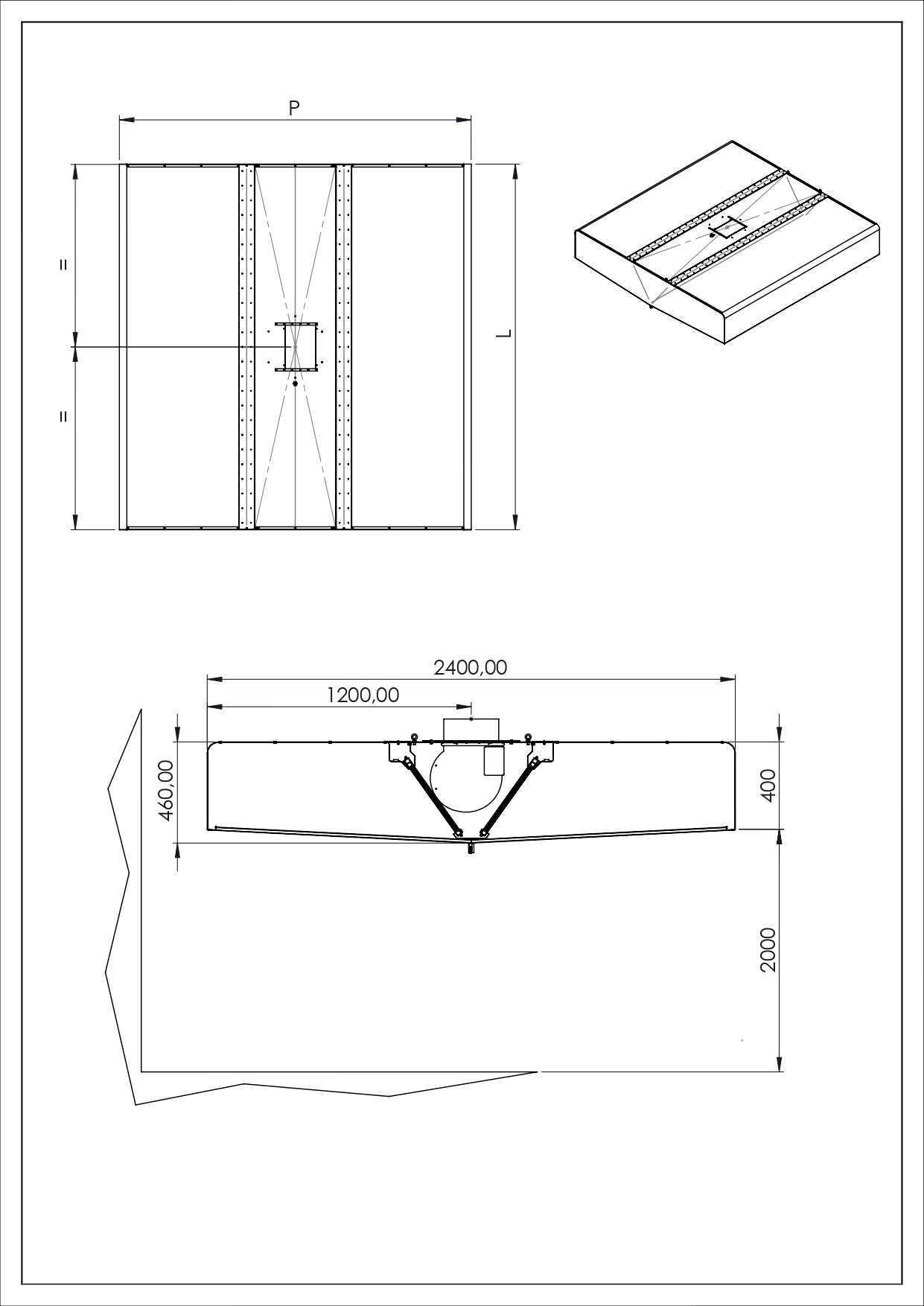 P

=

=

L

2400,00

1200,00

460,00

400

2000